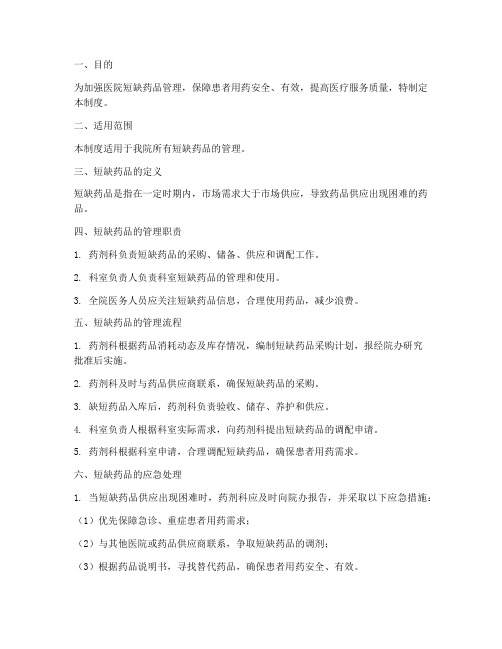 一、目的

为加强医院短缺药品管理，保障患者用药安全、有效，提高医疗服务质量，特制定本制度。

二、适用范围

本制度适用于我院所有短缺药品的管理。

三、短缺药品的定义

短缺药品是指在一定时期内，市场需求大于市场供应，导致药品供应出现困难的药品。

四、短缺药品的管理职责

1. 药剂科负责短缺药品的采购、储备、供应和调配工作。

2. 科室负责人负责科室短缺药品的管理和使用。

3. 全院医务人员应关注短缺药品信息，合理使用药品，减少浪费。

五、短缺药品的管理流程

1. 药剂科根据药品消耗动态及库存情况，编制短缺药品采购计划，报经院办研究批准后实施。

2. 药剂科及时与药品供应商联系，确保短缺药品的采购。

3. 缺短药品入库后，药剂科负责验收、储存、养护和供应。

4. 科室负责人根据科室实际需求，向药剂科提出短缺药品的调配申请。

5. 药剂科根据科室申请，合理调配短缺药品，确保患者用药需求。

六、短缺药品的应急处理

1. 当短缺药品供应出现困难时，药剂科应及时向院办报告，并采取以下应急措施：

（1）优先保障急诊、重症患者用药需求；

（2）与其他医院或药品供应商联系，争取短缺药品的调剂；

（3）根据药品说明书，寻找替代药品，确保患者用药安全、有效。